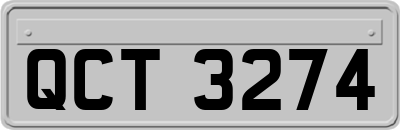 QCT 3274